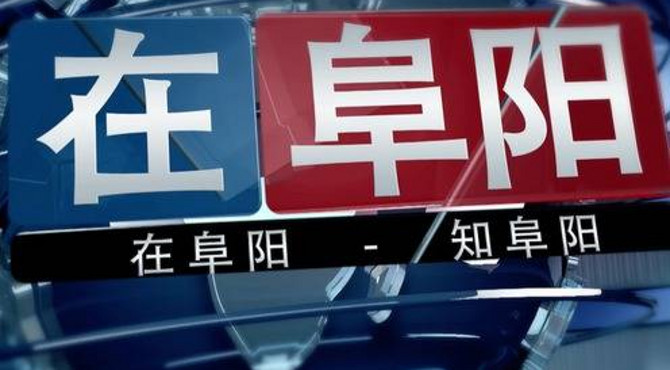 在阜阳

在阜阳 - 知阜阳